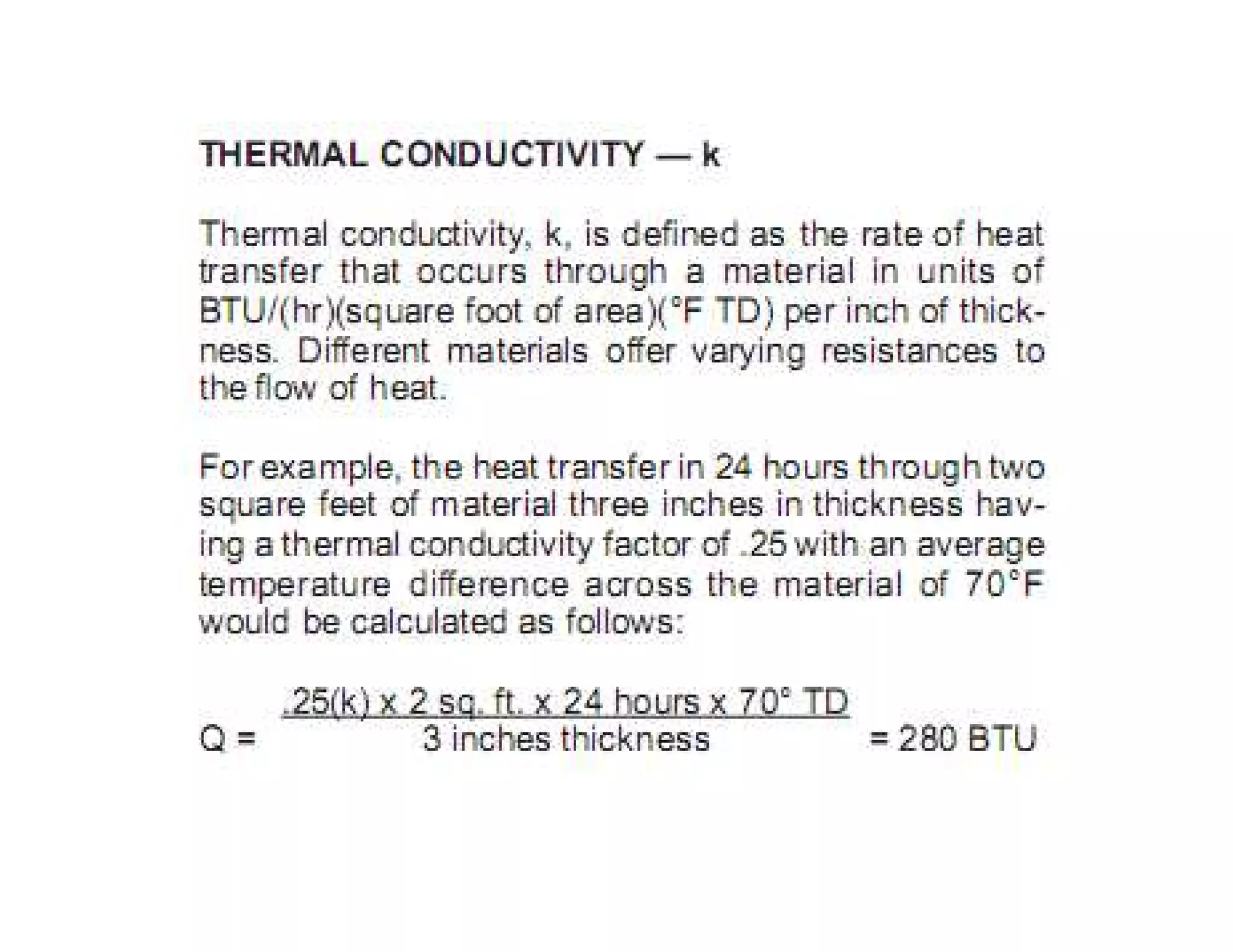 THERMAL CONDUCTIVITY — k

Thermal conductivity, k, is defined as the rate of heat transfer that occurs through a material in units of BTU/(hr)(square foot of area)(°F TD) per inch of thickness. Different materials offer varying resistances to the flow of heat.

For example, the heat transfer in 24 hours through two square feet of material three inches in thickness having a thermal conductivity factor of .25 with an average temperature difference across the material of 70°F would be calculated as follows:

$Q = \frac{.25(k) \times 2 \text{ sq. ft.} \times 24 \text{ hours} \times 70° \text{ TD}}{3 \text{ inches thickness}} = 280 \text{ BTU}$